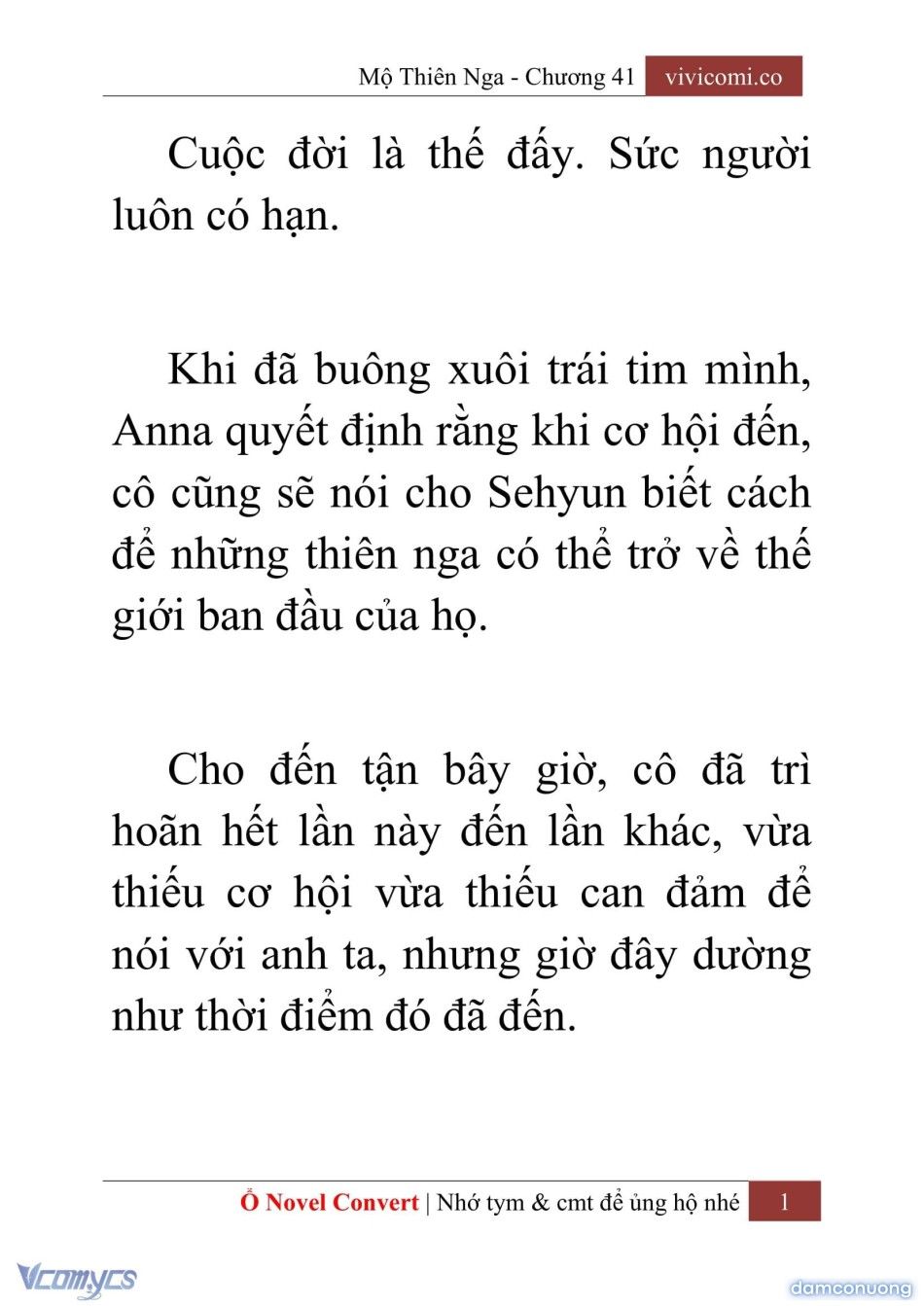 Mộ Thiên Nga - Chương 41 vivicomi.co

Cuộc đời là thế đấy. Sức người luôn có hạn.

Khi đã buông xuôi trái tim mình, Anna quyết định rằng khi cơ hội đến, cô cũng sẽ nói cho Sehyun biết cách để những thiên nga có thể trở về thế giới ban đầu của họ.

Cho đến tận bây giờ, cô đã trì hoãn hết lần này đến lần khác, vừa thiếu cơ hội vừa thiếu can đảm để nói với anh ta, nhưng giờ đây dường như thời điểm đó đã đến.

Ổ Novel Convert | Nhớ tym & cmt để ủng hộ nhé 1

Vcomycs

damconuong